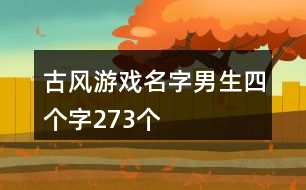 古风游戏名字男生四个字273个